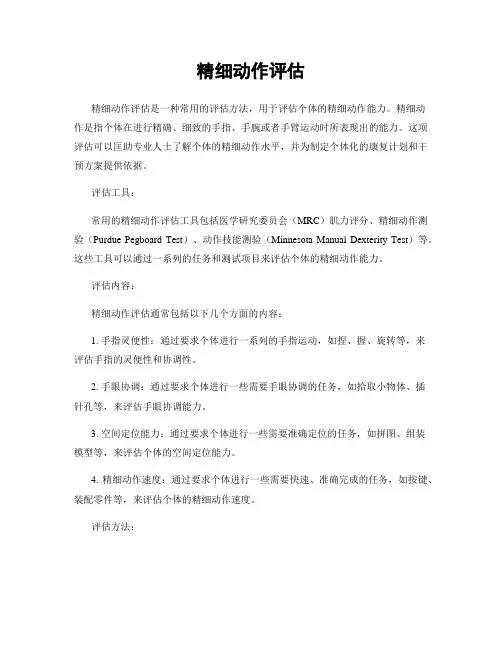 精细动作评估

精细动作评估是一种常用的评估方法，用于评估个体的精细动作能力。精细动作是指个体在进行精确、细致的手指、手腕或者手臂运动时所表现出的能力。这项评估可以匡助专业人士了解个体的精细动作水平，并为制定个体化的康复计划和干预方案提供依据。

评估工具：

常用的精细动作评估工具包括医学研究委员会（MRC）肌力评分、精细动作测验（Purdue Pegboard Test）、动作技能测验（Minnesota Manual Dexterity Test）等。这些工具可以通过一系列的任务和测试项目来评估个体的精细动作能力。

评估内容：

精细动作评估通常包括以下几个方面的内容：

1. 手指灵便性：通过要求个体进行一系列的手指运动，如捏、握、旋转等，来评估手指的灵便性和协调性。

2. 手眼协调：通过要求个体进行一些需要手眼协调的任务，如拾取小物体、插针孔等，来评估手眼协调能力。

3. 空间定位能力：通过要求个体进行一些需要准确定位的任务，如拼图、组装模型等，来评估个体的空间定位能力。

4. 精细动作速度：通过要求个体进行一些需要快速、准确完成的任务，如按键、装配零件等，来评估个体的精细动作速度。

评估方法：